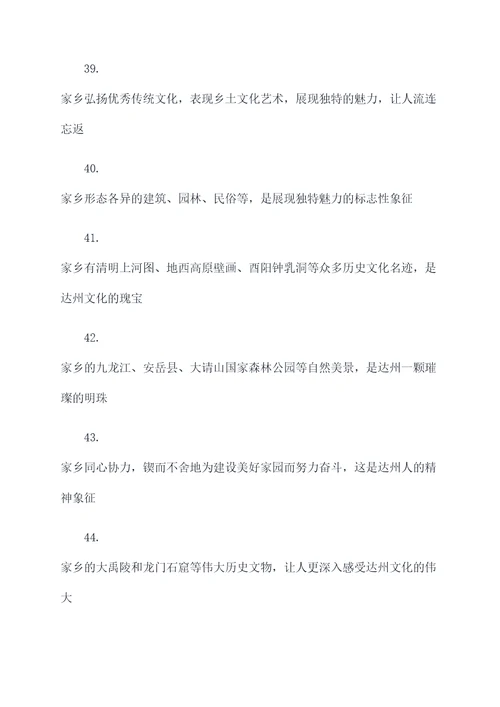 39.

家乡弘扬优秀传统文化，表现乡土文化艺术，展现独特的魅力，让人流连忘返

40.

家乡形态各异的建筑、园林、民俗等，是展现独特魅力的标志性象征

41.

家乡有清明上河图、地西高原壁画、酉阳钟乳洞等众多历史文化名迹，是达州文化的瑰宝

42.

家乡的九龙江、安岳县、大请山国家森林公园等自然美景，是达州一颗璀璨的明珠

43.

家乡同心协力，锲而不舍地为建设美好家园而努力奋斗，这是达州人的精神象征

44.

家乡的大禹陵和龙门石窟等伟大历史文物，让人更深入感受达州文化的伟大